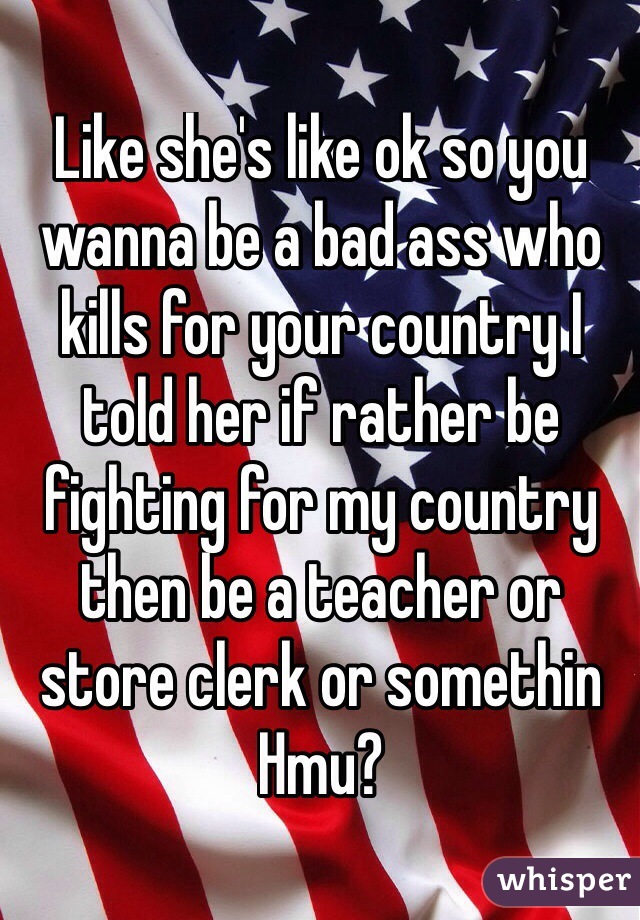 Like she's like ok so you wanna be a bad ass who kills for your country I told her if rather be fighting for my country then be a teacher or store clerk or somethin Hmu?

whisper